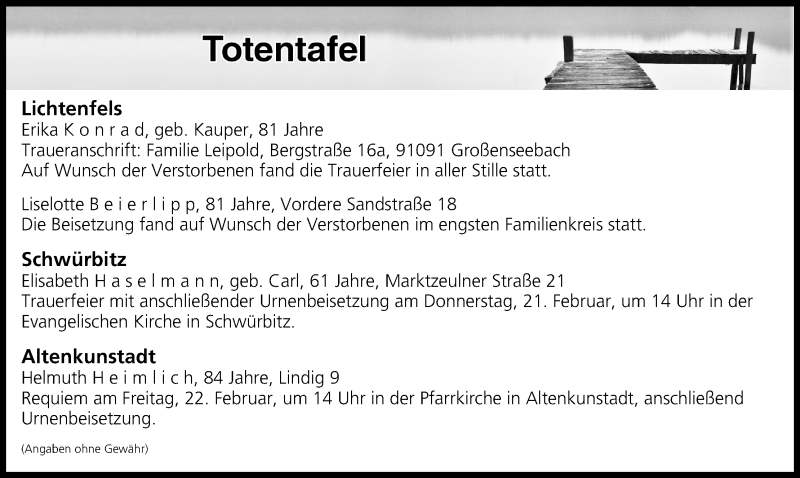 Totentafel

Lichtenfels
Erika K o n r a d, geb. Kauper, 81 Jahre
Traueranschrift: Familie Leipold, Bergstraße 16a, 91091 Großenseebach
Auf Wunsch der Verstorbenen fand die Trauerfeier in aller Stille statt.

Liselotte B e i e r l i p p, 81 Jahre, Vordere Sandstraße 18
Die Beisetzung fand auf Wunsch der Verstorbenen im engsten Familienkreis statt.

Schwürbitz
Elisabeth H a s e l m a n n, geb. Carl, 61 Jahre, Marktzeulner Straße 21
Trauerfeier mit anschließender Urnenbeisetzung am Donnerstag, 21. Februar, um 14 Uhr in der Evangelischen Kirche in Schwürbitz.

Altenkunstadt
Helmuth H e i m l i c h, 84 Jahre, Lindig 9
Requiem am Freitag, 22. Februar, um 14 Uhr in der Pfarrkirche in Altenkunstadt, anschließend Urnenbeisetzung.

(Angaben ohne Gewähr)